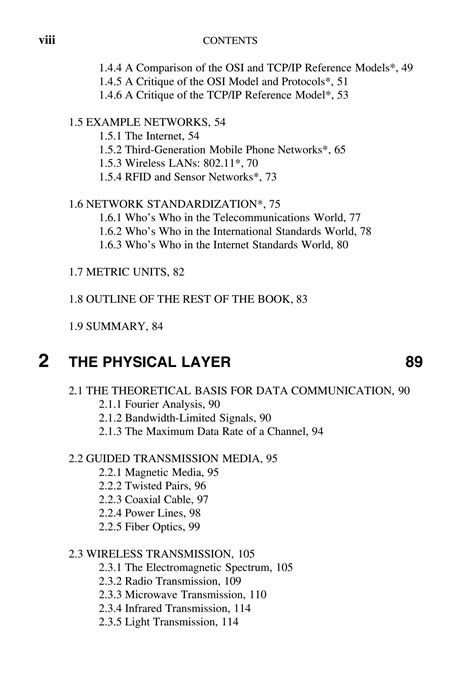 viii CONTENTS

1.4.4 A Comparison of the OSI and TCP/IP Reference Models*, 49
1.4.5 A Critique of the OSI Model and Protocols*, 51
1.4.6 A Critique of the TCP/IP Reference Model*, 53

1.5 EXAMPLE NETWORKS, 54
1.5.1 The Internet, 54
1.5.2 Third-Generation Mobile Phone Networks*, 65
1.5.3 Wireless LANs: 802.11*, 70
1.5.4 RFID and Sensor Networks*, 73

1.6 NETWORK STANDARDIZATION*, 75
1.6.1 Who's Who in the Telecommunications World, 77
1.6.2 Who's Who in the International Standards World, 78
1.6.3 Who's Who in the Internet Standards World, 80

1.7 METRIC UNITS, 82

1.8 OUTLINE OF THE REST OF THE BOOK, 83

1.9 SUMMARY, 84

2 THE PHYSICAL LAYER 89

2.1 THE THEORETICAL BASIS FOR DATA COMMUNICATION, 90
2.1.1 Fourier Analysis, 90
2.1.2 Bandwidth-Limited Signals, 90
2.1.3 The Maximum Data Rate of a Channel, 94

2.2 GUIDED TRANSMISSION MEDIA, 95
2.2.1 Magnetic Media, 95
2.2.2 Twisted Pairs, 96
2.2.3 Coaxial Cable, 97
2.2.4 Power Lines, 98
2.2.5 Fiber Optics, 99

2.3 WIRELESS TRANSMISSION, 105
2.3.1 The Electromagnetic Spectrum, 105
2.3.2 Radio Transmission, 109
2.3.3 Microwave Transmission, 110
2.3.4 Infrared Transmission, 114
2.3.5 Light Transmission, 114